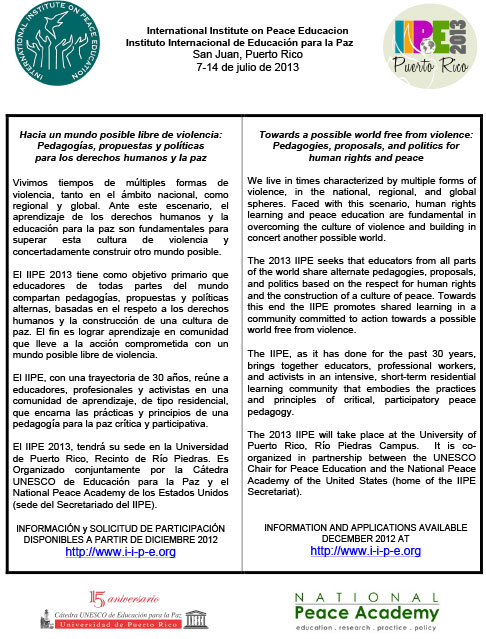 INTERNATIONAL INSTITUTE ON PEACE EDUCATION

International Institute on Peace Educacion
Instituto Internacional de Educación para la Paz
San Juan, Puerto Rico
7-14 de julio de 2013

IIPE 2013
Puerto Rico

Hacia un mundo posible libre de violencia: Pedagogías, propuestas y políticas para los derechos humanos y la paz

Vivimos tiempos de múltiples formas de violencia, tanto en el ámbito nacional, como regional y global. Ante este escenario, el aprendizaje de los derechos humanos y la educación para la paz son fundamentales para superar esta cultura de violencia y concertadamente construir otro mundo posible.

El IIPE 2013 tiene como objetivo primario que educadores de todas partes del mundo compartan pedagogías, propuestas y políticas alternas, basadas en el respeto a los derechos humanos y la construcción de una cultura de paz. El fin es lograr aprendizaje en comunidad que lleve a la acción comprometida con un mundo posible libre de violencia.

El IIPE, con una trayectoria de 30 años, reúne a educadores, profesionales y activistas en una comunidad de aprendizaje, de tipo residencial, que encarna las prácticas y principios de una pedagogía para la paz crítica y participativa.

El IIPE 2013, tendrá su sede en la Universidad de Puerto Rico, Recinto de Río Piedras. Es Organizado conjuntamente por la Cátedra UNESCO de Educación para la Paz y el National Peace Academy de los Estados Unidos (sede del Secretariado del IIPE).

INFORMACIÓN y SOLICITUD DE PARTICIPACIÓN DISPONIBLES A PARTIR DE DICIEMBRE 2012
http://www.i-i-p-e.org

Towards a possible world free from violence: Pedagogies, proposals, and politics for human rights and peace

We live in times characterized by multiple forms of violence, in the national, regional, and global spheres. Faced with this scenario, human rights learning and peace education are fundamental in overcoming the culture of violence and building in concert another possible world.

The 2013 IIPE seeks that educators from all parts of the world share alternate pedagogies, proposals, and politics based on the respect for human rights and the construction of a culture of peace. Towards this end the IIPE promotes shared learning in a community committed to action towards a possible world free from violence.

The IIPE, as it has done for the past 30 years, brings together educators, professional workers, and activists in an intensive, short-term residential learning community that embodies the practices and principles of critical, participatory peace pedagogy.

The 2013 IIPE will take place at the University of Puerto Rico, Río Piedras Campus. It is co-organized in partnership between the UNESCO Chair for Peace Education and the National Peace Academy of the United States (home of the IIPE Secretariat).

INFORMATION AND APPLICATIONS AVAILABLE DECEMBER 2012 AT
http://www.i-i-p-e.org

15 aniversario
Cátedra UNESCO de Educación para la Paz
Universidad de Puerto Rico

NATIONAL
Peace Academy
education . research . practice . policy